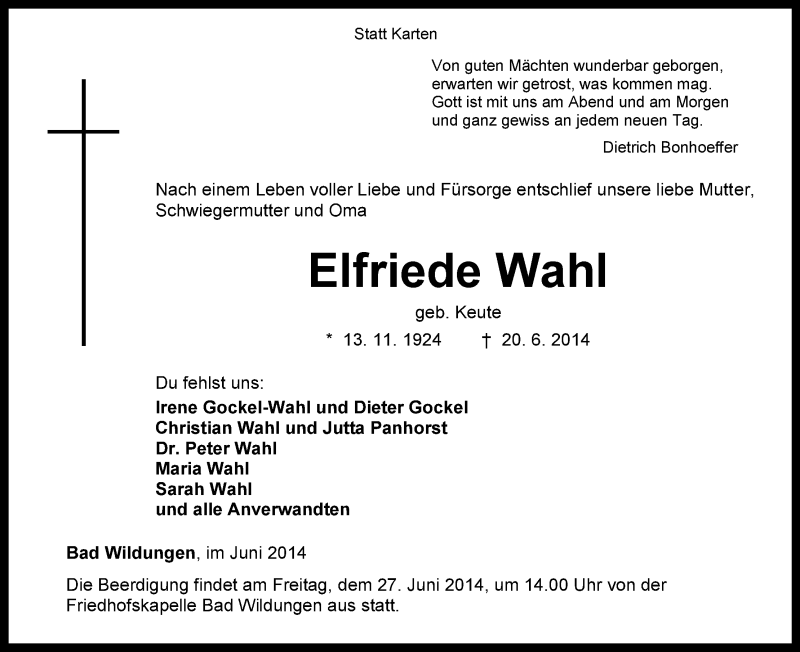 Statt Karten

Von guten Mächten wunderbar geborgen,
erwarten wir getrost, was kommen mag.
Gott ist mit uns am Abend und am Morgen
und ganz gewiss an jedem neuen Tag.

Dietrich Bonhoeffer

Nach einem Leben voller Liebe und Fürsorge entschlief unsere liebe Mutter, Schwiegermutter und Oma

Elfriede Wahl

geb. Keute

* 13. 11. 1924 † 20. 6. 2014

Du fehlst uns:
Irene Gockel-Wahl und Dieter Gockel
Christian Wahl und Jutta Panhorst
Dr. Peter Wahl
Maria Wahl
Sarah Wahl
und alle Anverwandten

Bad Wildungen, im Juni 2014

Die Beerdigung findet am Freitag, dem 27. Juni 2014, um 14.00 Uhr von der Friedhofskapelle Bad Wildungen aus statt.